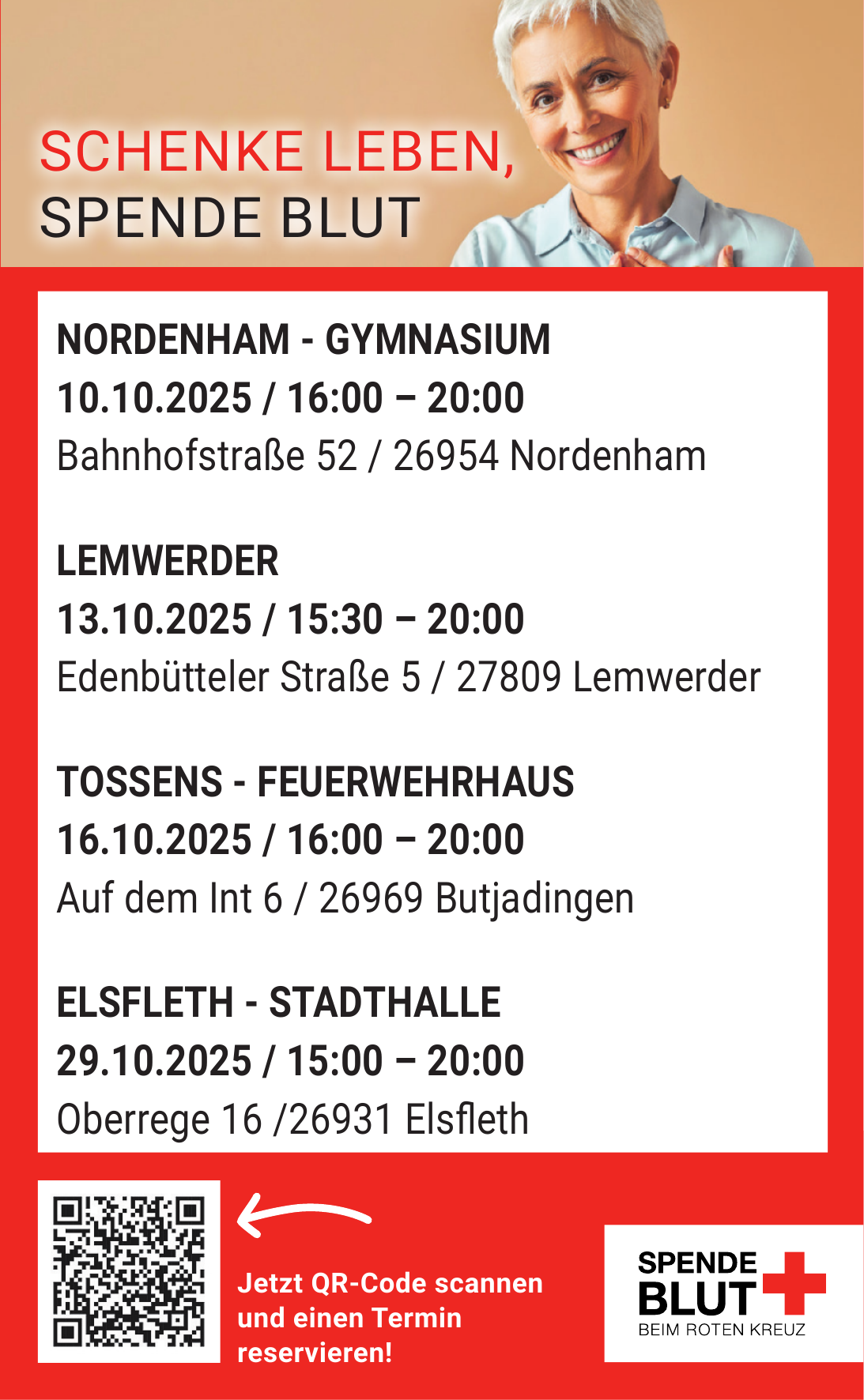 SCHENKE LEBEN,
SPENDE BLUT

NORDENHAM - GYMNASIUM
10.10.2025 / 16:00 – 20:00
Bahnhofstraße 52 / 26954 Nordenham

LEMWERDER
13.10.2025 / 15:30 – 20:00
Edenbütteler Straße 5 / 27809 Lemwerder

TOSSENS - FEUERWEHRHAUS
16.10.2025 / 16:00 – 20:00
Auf dem Int 6 / 26969 Butjadingen

ELSFLETH - STADTHALLE
29.10.2025 / 15:00 – 20:00
Oberrege 16 /26931 Elsfleth

Jetzt QR-Code scannen und einen Termin reservieren!

SPENDE BLUT
BEIM ROTEN KREUZ